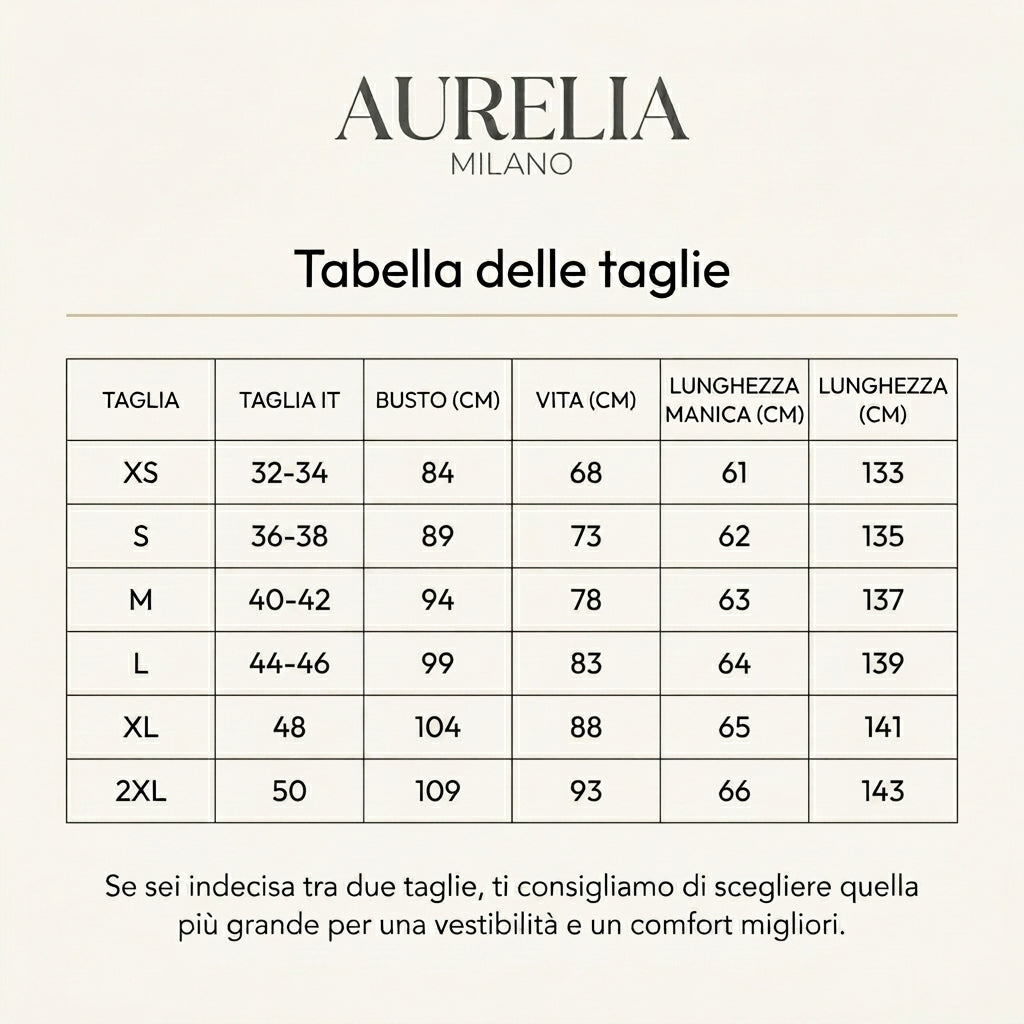 AURELIA
MILANO

Tabella delle taglie

| TAGLIA | TAGLIA IT | BUSTO (CM) | VITA (CM) | LUNGHEZZA MANICA (CM) | LUNGHEZZA (CM) |
|---|---|---|---|---|---|
| XS | 32-34 | 84 | 68 | 61 | 133 |
| S | 36-38 | 89 | 73 | 62 | 135 |
| M | 40-42 | 94 | 78 | 63 | 137 |
| L | 44-46 | 99 | 83 | 64 | 139 |
| XL | 48 | 104 | 88 | 65 | 141 |
| 2XL | 50 | 109 | 93 | 66 | 143 |

Se sei indecisa tra due taglie, ti consigliamo di scegliere quella più grande per una vestibilità e un comfort migliori.